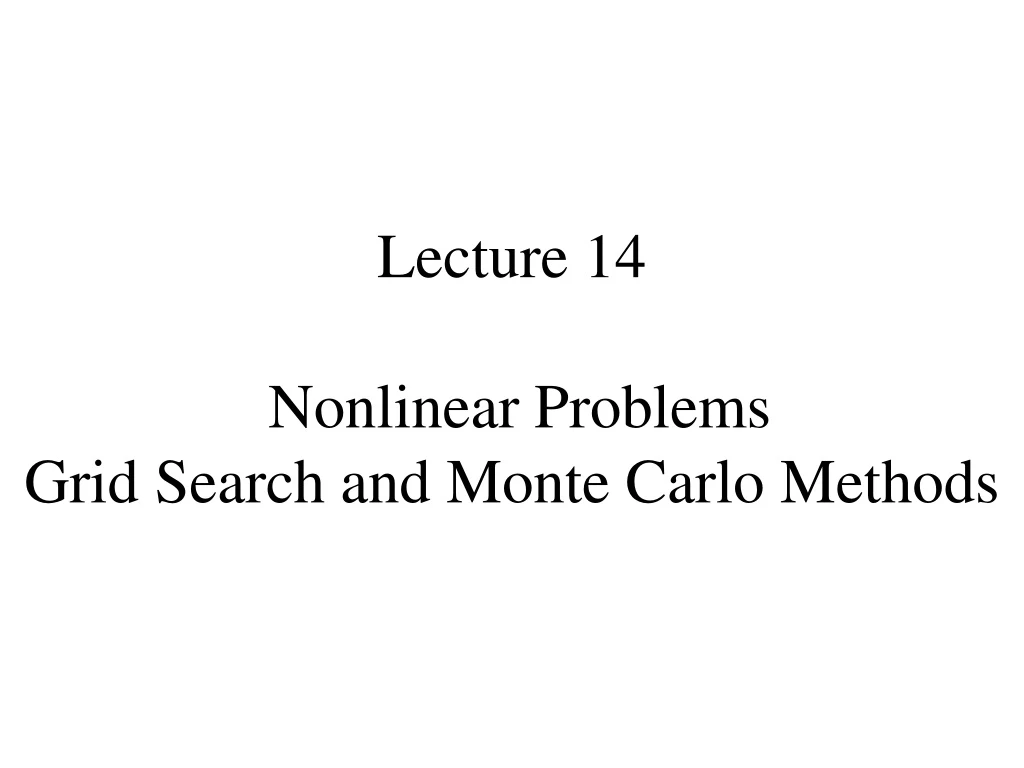 Lecture 14

Nonlinear Problems
Grid Search and Monte Carlo Methods